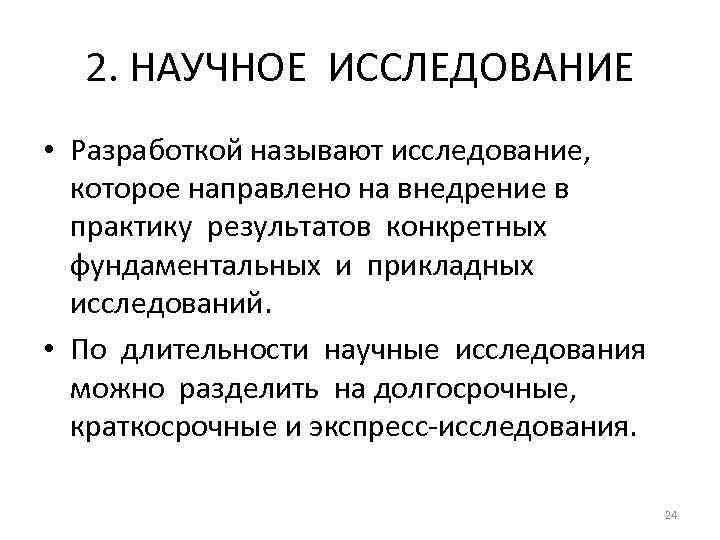 2. НАУЧНОЕ ИССЛЕДОВАНИЕ

• Разработкой называют исследование, которое направлено на внедрение в практику результатов конкретных фундаментальных и прикладных исследований.

• По длительности научные исследования можно разделить на долгосрочные, краткосрочные и экспресс-исследования.

24